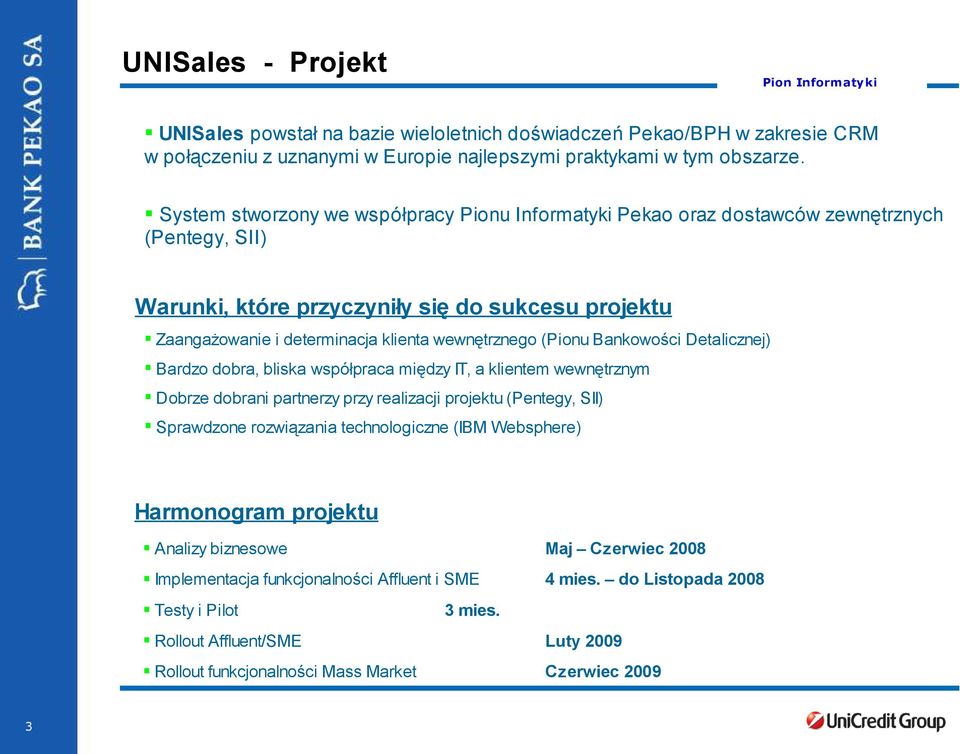 BANK PEKAO SA

UNISales - Projekt

Pion Informatyki

▪ UNISales powstał na bazie wieloletnich doświadczeń Pekao/BPH w zakresie CRM w połączeniu z uznanymi w Europie najlepszymi praktykami w tym obszarze.

▪ System stworzony we współpracy Pionu Informatyki Pekao oraz dostawców zewnętrznych (Pentegy, SII)

Warunki, które przyczyniły się do sukcesu projektu

▪ Zaangażowanie i determinacja klienta wewnętrznego (Pionu Bankowości Detalicznej)
▪ Bardzo dobra, bliska współpraca między IT, a klientem wewnętrznym
▪ Dobrze dobrani partnerzy przy realizacji projektu (Pentegy, SII)
▪ Sprawdzone rozwiązania technologiczne (IBM Websphere)

Harmonogram projektu

▪ Analizy biznesowe Maj – Czerwiec 2008
▪ Implementacja funkcjonalności Affluent i SME 4 mies. – do Listopada 2008
▪ Testy i Pilot 3 mies.
▪ Rollout Affluent/SME Luty 2009
▪ Rollout funkcjonalności Mass Market Czerwiec 2009

3

UniCredit Group